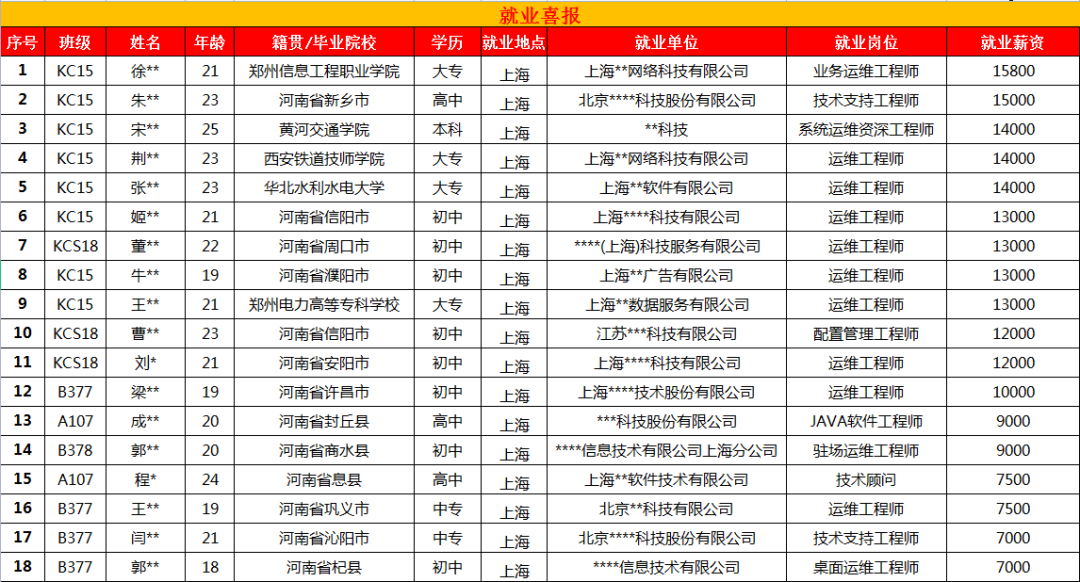 就业喜报

| 序号 | 班级 | 姓名 | 年龄 | 籍贯/毕业院校 | 学历 | 就业地点 | 就业单位 | 就业岗位 | 就业薪资 |
|---|---|---|---|---|---|---|---|---|---|
| 1 | KC15 | 徐** | 21 | 郑州信息工程职业学院 | 大专 | 上海 | 上海**网络科技有限公司 | 业务运维工程师 | 15800 |
| 2 | KC15 | 朱** | 23 | 河南省新乡市 | 高中 | 上海 | 北京****科技股份有限公司 | 技术支持工程师 | 15000 |
| 3 | KC15 | 宋** | 25 | 黄河交通学院 | 本科 | 上海 | **科技 | 系统运维资深工程师 | 14000 |
| 4 | KC15 | 荆** | 23 | 西安铁道技师学院 | 大专 | 上海 | 上海**网络科技有限公司 | 运维工程师 | 14000 |
| 5 | KC15 | 张** | 23 | 华北水利水电大学 | 大专 | 上海 | 上海**软件有限公司 | 运维工程师 | 14000 |
| 6 | KC15 | 姬** | 21 | 河南省信阳市 | 初中 | 上海 | 上海****科技有限公司 | 运维工程师 | 13000 |
| 7 | KCS18 | 董** | 22 | 河南省周口市 | 初中 | 上海 | ****(上海)科技服务有限公司 | 运维工程师 | 13000 |
| 8 | KC15 | 牛** | 19 | 河南省濮阳市 | 初中 | 上海 | 上海**广告有限公司 | 运维工程师 | 13000 |
| 9 | KC15 | 王** | 21 | 郑州电力高等专科学校 | 大专 | 上海 | 上海**数据服务有限公司 | 运维工程师 | 13000 |
| 10 | KCS18 | 曹** | 23 | 河南省信阳市 | 初中 | 上海 | 江苏***科技有限公司 | 配置管理工程师 | 12000 |
| 11 | KCS18 | 刘* | 21 | 河南省安阳市 | 初中 | 上海 | 上海****科技有限公司 | 运维工程师 | 12000 |
| 12 | B377 | 梁** | 19 | 河南省许昌市 | 初中 | 上海 | 上海****技术股份有限公司 | 运维工程师 | 10000 |
| 13 | A107 | 成** | 20 | 河南省封丘县 | 高中 | 上海 | ***科技股份有限公司 | JAVA软件工程师 | 9000 |
| 14 | B378 | 郭** | 20 | 河南省商水县 | 初中 | 上海 | ****信息技术有限公司上海分公司 | 驻场运维工程师 | 9000 |
| 15 | A107 | 程* | 24 | 河南省息县 | 高中 | 上海 | 上海**软件技术有限公司 | 技术顾问 | 7500 |
| 16 | B377 | 王** | 19 | 河南省巩义市 | 中专 | 上海 | 北京**科技有限公司 | 运维工程师 | 7500 |
| 17 | B377 | 闫** | 21 | 河南省沁阳市 | 中专 | 上海 | 北京****科技股份有限公司 | 技术支持工程师 | 7000 |
| 18 | B377 | 郭** | 18 | 河南省杞县 | 初中 | 上海 | ****信息技术有限公司 | 桌面运维工程师 | 7000 |